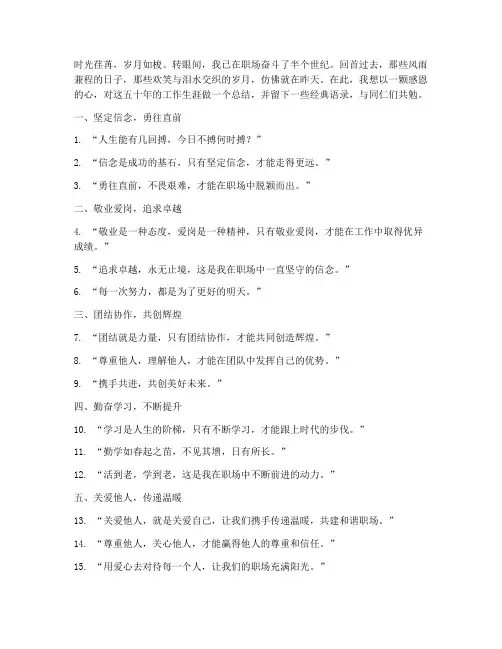 时光荏苒，岁月如梭。转眼间，我已在职场奋斗了半个世纪。回首过去，那些风雨兼程的日子，那些欢笑与泪水交织的岁月，仿佛就在昨天。在此，我想以一颗感恩的心，对这五十年的工作生涯做一个总结，并留下一些经典语录，与同仁们共勉。

一、坚定信念，勇往直前

1. “人生能有几回搏，今日不搏何时搏？”

2. “信念是成功的基石，只有坚定信念，才能走得更远。”

3. “勇往直前，不畏艰难，才能在职场中脱颖而出。”

二、敬业爱岗，追求卓越

4. “敬业是一种态度，爱岗是一种精神，只有敬业爱岗，才能在工作中取得优异成绩。”

5. “追求卓越，永无止境，这是我在职场中一直坚守的信念。”

6. “每一次努力，都是为了更好的明天。”

三、团结协作，共创辉煌

7. “团结就是力量，只有团结协作，才能共同创造辉煌。”

8. “尊重他人，理解他人，才能在团队中发挥自己的优势。”

9. “携手共进，共创美好未来。”

四、勤奋学习，不断提升

10. “学习是人生的阶梯，只有不断学习，才能跟上时代的步伐。”

11. “勤学如春起之苗，不见其增，日有所长。”

12. “活到老，学到老，这是我在职场中不断前进的动力。”

五、关爱他人，传递温暖

13. “关爱他人，就是关爱自己，让我们携手传递温暖，共建和谐职场。”

14. “尊重他人，关心他人，才能赢得他人的尊重和信任。”

15. “用爱心去对待每一个人，让我们的职场充满阳光。”